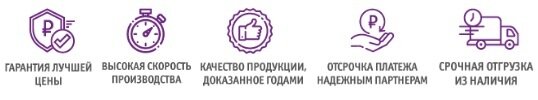 ГАРАНТИЯ ЛУЧШЕЙ ЦЕНЫ

ВЫСОКАЯ СКОРОСТЬ ПРОИЗВОДСТВА

КАЧЕСТВО ПРОДУКЦИИ, ДОКАЗАННОЕ ГОДАМИ

ОТСРОЧКА ПЛАТЕЖА НАДЕЖНЫМ ПАРТНЕРАМ

СРОЧНАЯ ОТГРУЗКА ИЗ НАЛИЧИЯ